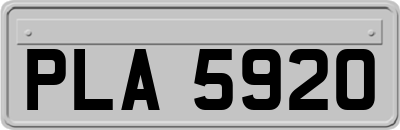 PLA 5920